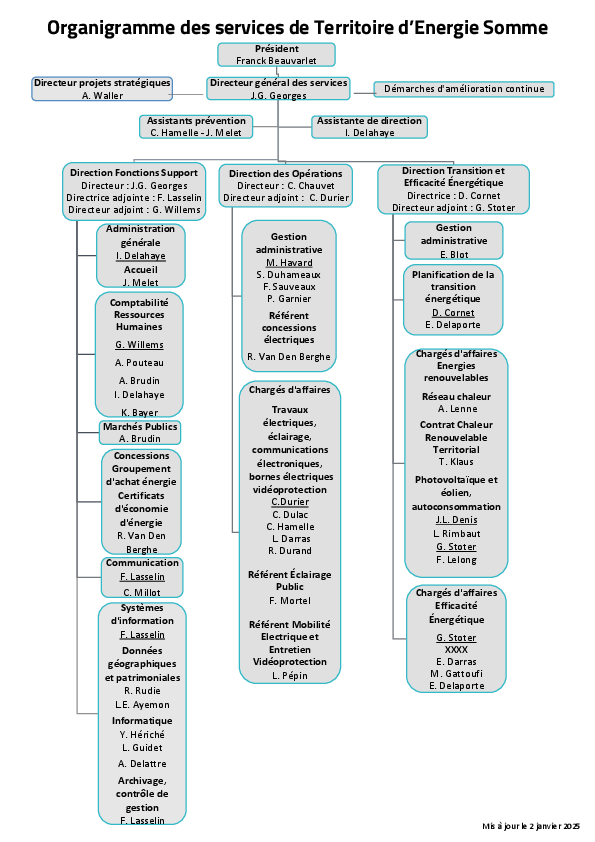 Organigramme des services de Territoire d'Energie Somme

Président
Franck Beauvarlet

Directeur projets stratégiques
A. Waller

Directeur général des services
J.G. Georges

Démarches d'amélioration continue

Assistants prévention
C. Hamelle - J. Melet

Assistante de direction
I. Delahaye

Direction Fonctions Support
Directeur : J.G. Georges
Directrice adjointe : F. Lasselin
Directeur adjoint : G. Willems

Administration générale
I. Delahaye
Accueil
J. Melet

Comptabilité Ressources Humaines
G. Willems
A. Pouteau
A. Brudin
I. Delahaye
K. Bayer

Marchés Publics
A. Brudin

Concessions Groupement d'achat énergie Certificats d'économie d'énergie
R. Van Den Berghe

Communication
F. Lasselin
C. Millot

Systèmes d'information
F. Lasselin
Données géographiques et patrimoniales
R. Rudie
L.E. Ayemon
Informatique
Y. Hériché
L. Guidet
A. Delattre
Archivage, contrôle de gestion
F. Lasselin

Direction des Opérations
Directeur : C. Chauvet
Directeur adjoint : C. Durier

Gestion administrative
M. Havard
S. Duhameaux
F. Sauveaux
P. Garnier
Référent concessions électriques
R. Van Den Berghe

Chargés d'affaires
Travaux électriques, éclairage, communications électroniques, bornes électriques vidéoprotection
C.Durier
C. Dulac
C. Hamelle
L. Darras
R. Durand
Référent Éclairage Public
F. Mortel
Référent Mobilité Electrique et Entretien Vidéoprotection
L. Pépin

Direction Transition et Efficacité Énergétique
Directrice : D. Cornet
Directeur adjoint : G. Stoter

Gestion administrative
E. Blot

Planification de la transition énergétique
D. Cornet
E. Delaporte

Chargés d'affaires Energies renouvelables
Réseau chaleur
A. Lenne
Contrat Chaleur Renouvelable Territorial
T. Klaus
Photovoltaïque et éolien, autoconsommation
J.L. Denis
L. Rimbaut
G. Stoter
F. Lelong

Chargés d'affaires Efficacité Énergétique
G. Stoter
XXXX
E. Darras
M. Gattoufi
E. Delaporte

Mis à jour le 2 janvier 2025